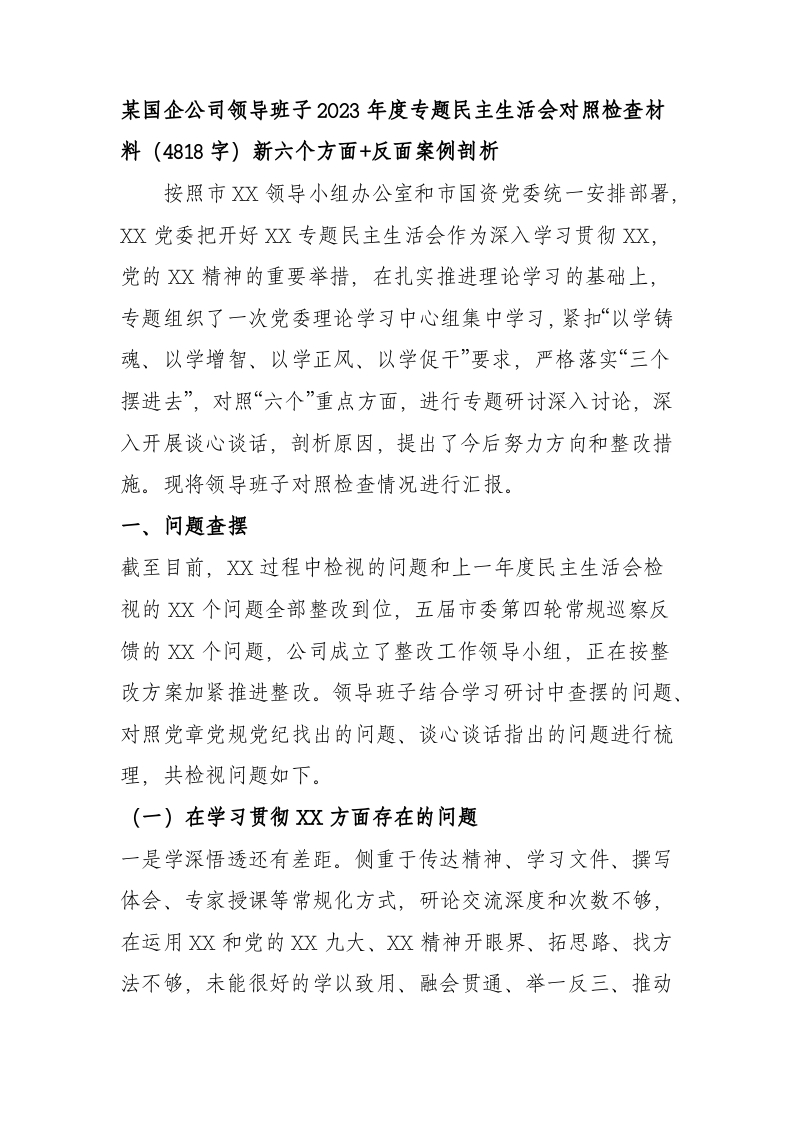 某国企公司领导班子2023年度专题民主生活会对照检查材料（4818字）新六个方面+反面案例剖析

按照市XX领导小组办公室和市国资党委统一安排部署，XX党委把开好XX专题民主生活会作为深入学习贯彻XX，党的XX精神的重要举措，在扎实推进理论学习的基础上，专题组织了一次党委理论学习中心组集中学习，紧扣“以学铸魂、以学增智、以学正风、以学促干”要求，严格落实“三个摆进去”，对照“六个”重点方面，进行专题研讨深入讨论，深入开展谈心谈话，剖析原因，提出了今后努力方向和整改措施。现将领导班子对照检查情况进行汇报。

一、问题查摆

截至目前，XX过程中检视的问题和上一年度民主生活会检视的XX个问题全部整改到位，五届市委第四轮常规巡察反馈的XX个问题，公司成立了整改工作领导小组，正在按整改方案加紧推进整改。领导班子结合学习研讨中查摆的问题、对照党章党规党纪找出的问题、谈心谈话指出的问题进行梳理，共检视问题如下。

（一）在学习贯彻XX方面存在的问题

一是学深悟透还有差距。侧重于传达精神、学习文件、撰写体会、专家授课等常规化方式，研论交流深度和次数不够，在运用XX和党的XX九大、XX精神开眼界、拓思路、找方法不够，未能很好的学以致用、融会贯通、举一反三、推动